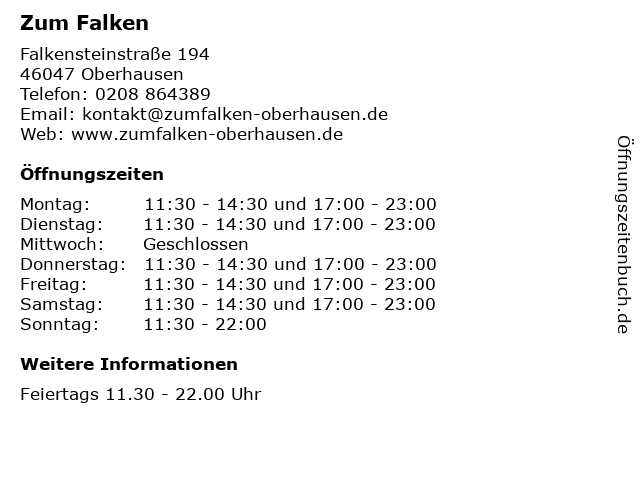 Zum Falken

Falkensteinstraße 194
46047 Oberhausen
Telefon: 0208 864389
Email: kontakt@zumfalken-oberhausen.de
Web: www.zumfalken-oberhausen.de

Öffnungszeiten

Montag: 11:30 - 14:30 und 17:00 - 23:00
Dienstag: 11:30 - 14:30 und 17:00 - 23:00
Mittwoch: Geschlossen
Donnerstag: 11:30 - 14:30 und 17:00 - 23:00
Freitag: 11:30 - 14:30 und 17:00 - 23:00
Samstag: 11:30 - 14:30 und 17:00 - 23:00
Sonntag: 11:30 - 22:00

Weitere Informationen

Feiertags 11.30 - 22.00 Uhr

Öffnungszeitenbuch.de